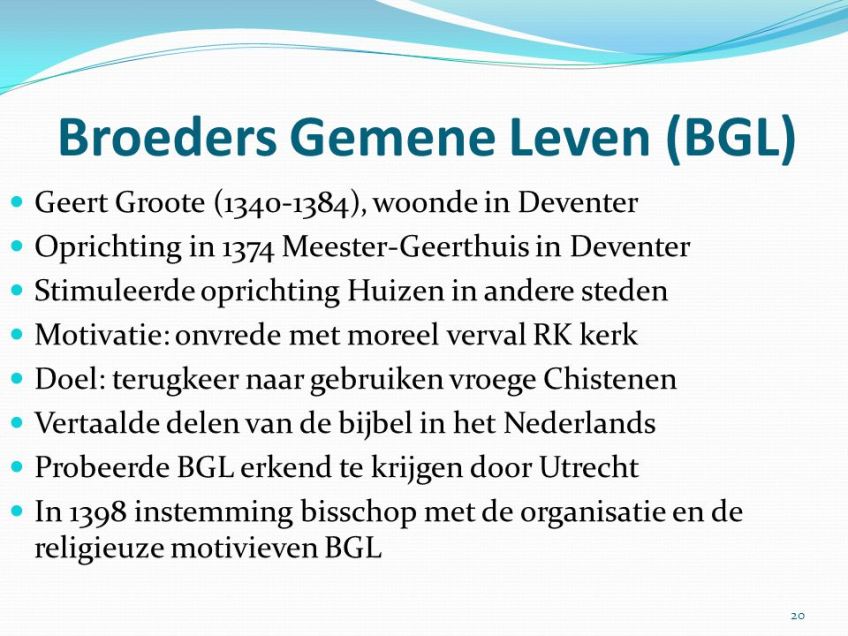 Broeders Gemene Leven (BGL)

• Geert Groote (1340-1384), woonde in Deventer
• Oprichting in 1374 Meester-Geerthuis in Deventer
• Stimuleerde oprichting Huizen in andere steden
• Motivatie: onvrede met moreel verval RK kerk
• Doel: terugkeer naar gebruiken vroege Chistenen
• Vertaalde delen van de bijbel in het Nederlands
• Probeerde BGL erkend te krijgen door Utrecht
• In 1398 instemming bisschop met de organisatie en de religieuze motivieven BGL

20